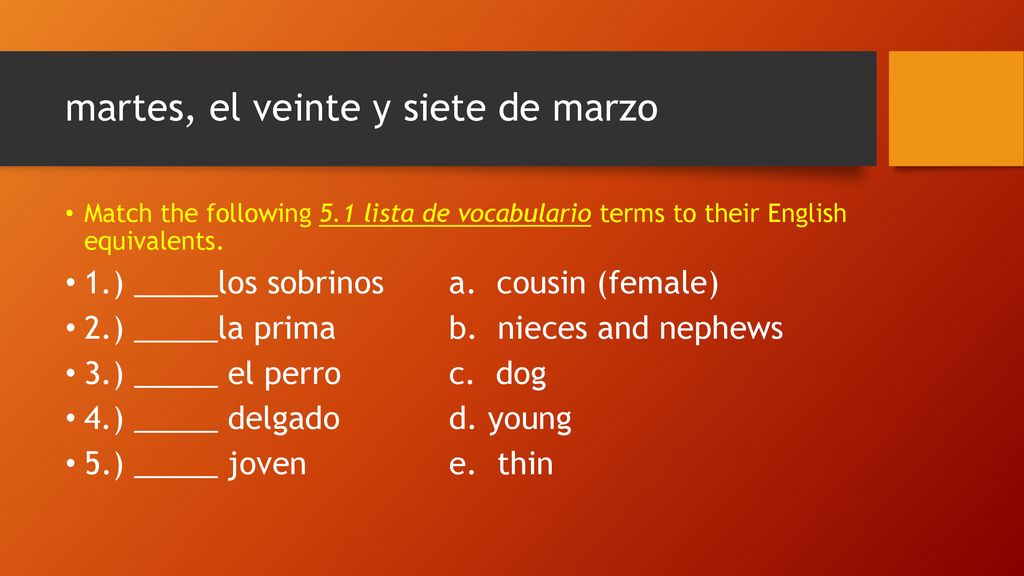 martes, el veinte y siete de marzo

• Match the following 5.1 lista de vocabulario terms to their English equivalents.

• 1.) _____los sobrinos a. cousin (female)
• 2.) _____la prima b. nieces and nephews
• 3.) _____ el perro c. dog
• 4.) _____ delgado d. young
• 5.) _____ joven e. thin